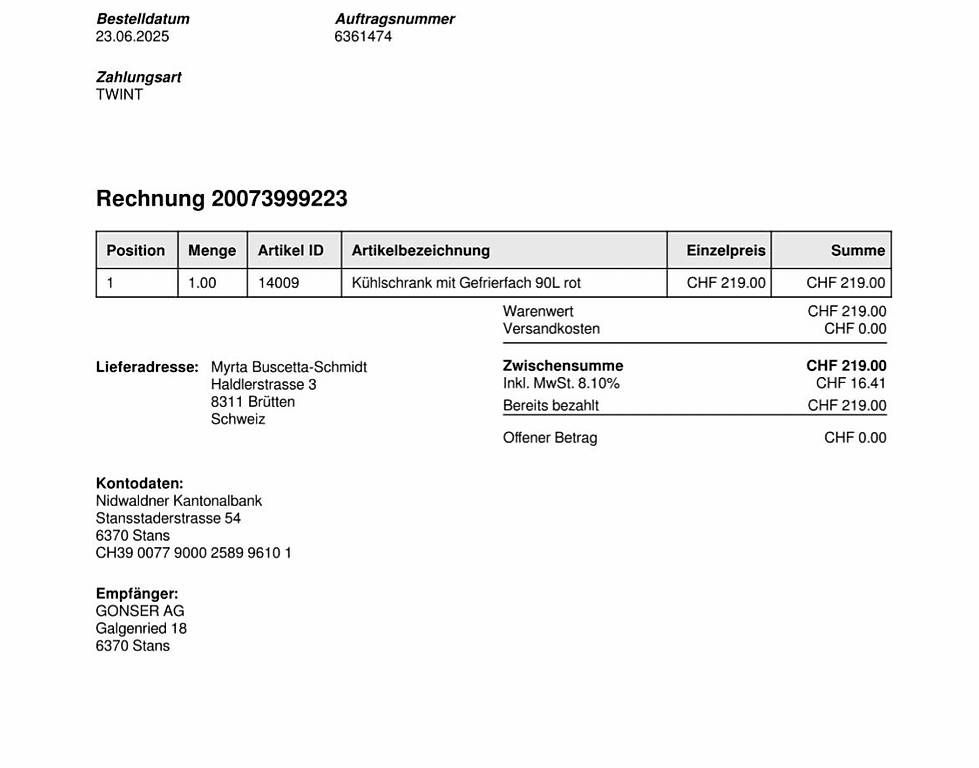 Bestelldatum
23.06.2025

Auftragsnummer
6361474

Zahlungsart
TWINT

Rechnung 20073999223

| Position | Menge | Artikel ID | Artikelbezeichnung | Einzelpreis | Summe |
|---|---|---|---|---|---|
| 1 | 1.00 | 14009 | Kühlschrank mit Gefrierfach 90L rot | CHF 219.00 | CHF 219.00 |

Warenwert CHF 219.00
Versandkosten CHF 0.00

Zwischensumme CHF 219.00
Inkl. MwSt. 8.10% CHF 16.41
Bereits bezahlt CHF 219.00

Offener Betrag CHF 0.00

Lieferadresse:
Myrta Buscetta-Schmidt
Haldlerstrasse 3
8311 Brütten
Schweiz

Kontodaten:
Nidwaldner Kantonalbank
Stansstaderstrasse 54
6370 Stans
CH39 0077 9000 2589 9610 1

Empfänger:
GONSER AG
Galgenried 18
6370 Stans